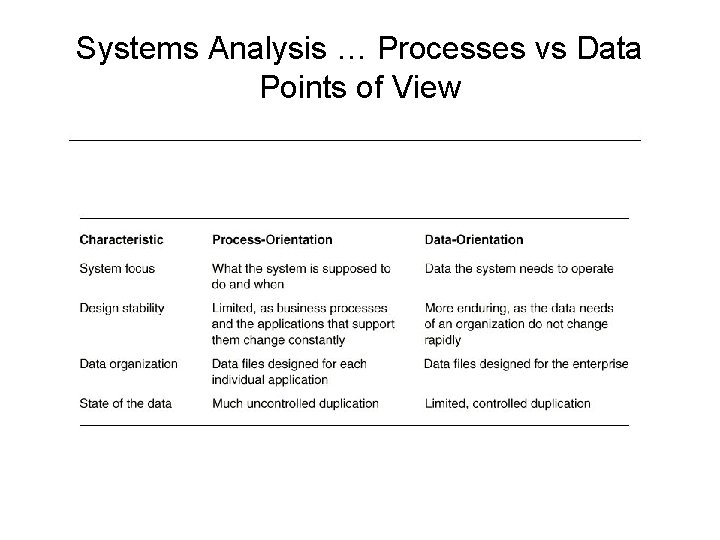 Systems Analysis … Processes vs Data Points of View

| Characteristic | Process-Orientation | Data-Orientation |
|---|---|---|
| System focus | What the system is supposed to do and when | Data the system needs to operate |
| Design stability | Limited, as business processes and the applications that support them change constantly | More enduring, as the data needs of an organization do not change rapidly |
| Data organization | Data files designed for each individual application | Data files designed for the enterprise |
| State of the data | Much uncontrolled duplication | Limited, controlled duplication |